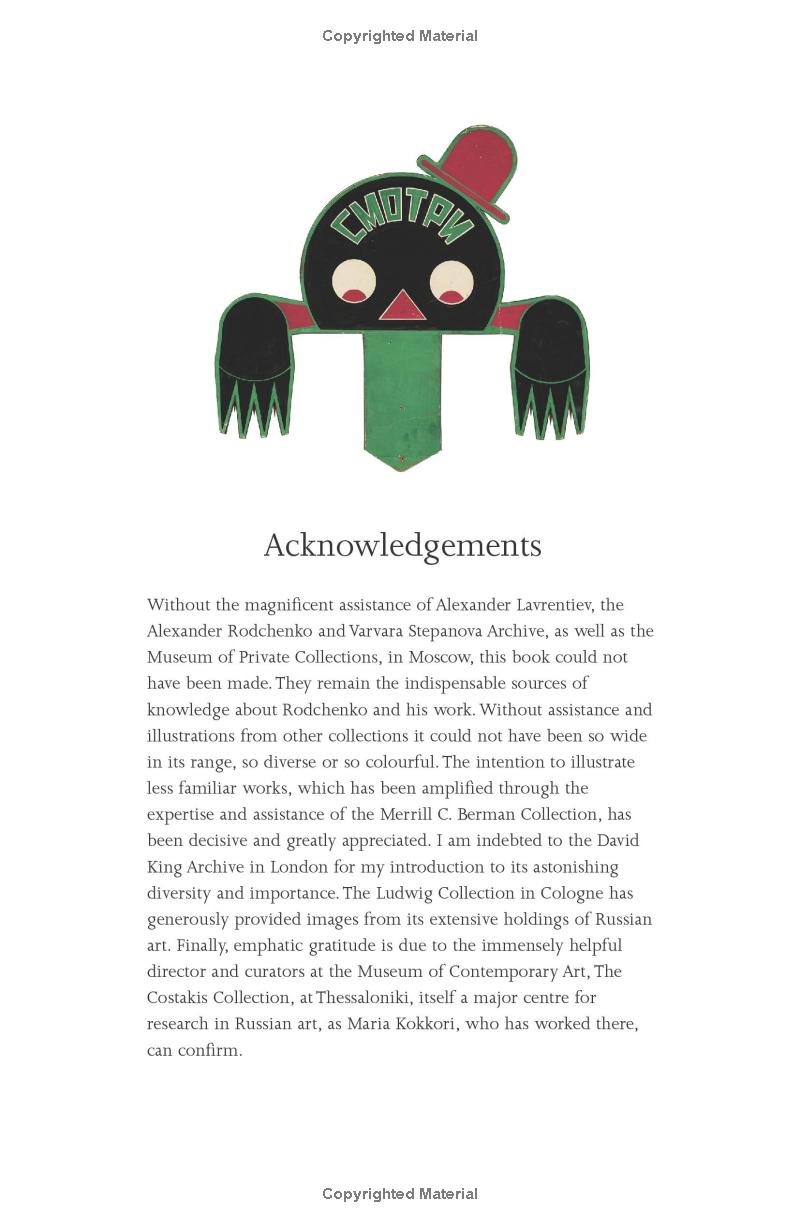 Copyrighted Material

СМОТРИ

Acknowledgements

Without the magnificent assistance of Alexander Lavrentiev, the Alexander Rodchenko and Varvara Stepanova Archive, as well as the Museum of Private Collections, in Moscow, this book could not have been made. They remain the indispensable sources of knowledge about Rodchenko and his work. Without assistance and illustrations from other collections it could not have been so wide in its range, so diverse or so colourful. The intention to illustrate less familiar works, which has been amplified through the expertise and assistance of the Merrill C. Berman Collection, has been decisive and greatly appreciated. I am indebted to the David King Archive in London for my introduction to its astonishing diversity and importance. The Ludwig Collection in Cologne has generously provided images from its extensive holdings of Russian art. Finally, emphatic gratitude is due to the immensely helpful director and curators at the Museum of Contemporary Art, The Costakis Collection, at Thessaloniki, itself a major centre for research in Russian art, as Maria Kokkori, who has worked there, can confirm.

Copyrighted Material